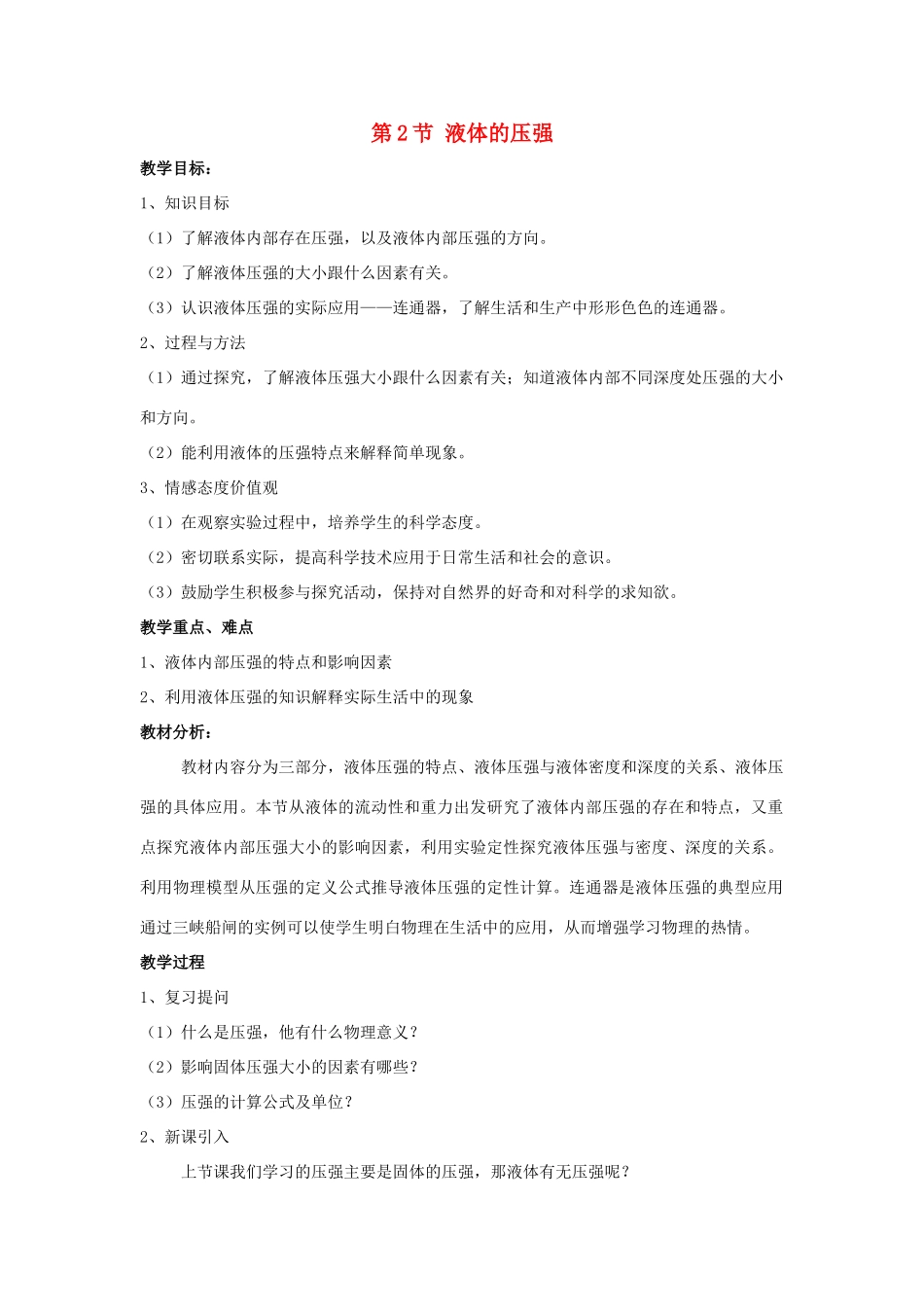 第 2 节 液体的压强

教学目标：

1、知识目标

（1）了解液体内部存在压强，以及液体内部压强的方向。

（2）了解液体压强的大小跟什么因素有关。

（3）认识液体压强的实际应用——连通器，了解生活和生产中形形色色的连通器。

2、过程与方法

（1）通过探究，了解液体压强大小跟什么因素有关；知道液体内部不同深度处压强的大小和方向。

（2）能利用液体的压强特点来解释简单现象。

3、情感态度价值观

（1）在观察实验过程中，培养学生的科学态度。

（2）密切联系实际，提高科学技术应用于日常生活和社会的意识。

（3）鼓励学生积极参与探究活动，保持对自然界的好奇和对科学的求知欲。

教学重点、难点

1、液体内部压强的特点和影响因素

2、利用液体压强的知识解释实际生活中的现象

教材分析：

教材内容分为三部分，液体压强的特点、液体压强与液体密度和深度的关系、液体压强的具体应用。本节从液体的流动性和重力出发研究了液体内部压强的存在和特点，又重点探究液体内部压强大小的影响因素，利用实验定性探究液体压强与密度、深度的关系。利用物理模型从压强的定义公式推导液体压强的定性计算。连通器是液体压强的典型应用通过三峡船闸的实例可以使学生明白物理在生活中的应用，从而增强学习物理的热情。

教学过程

1、复习提问

（1）什么是压强，他有什么物理意义？

（2）影响固体压强大小的因素有哪些？

（3）压强的计算公式及单位？

2、新课引入

上节课我们学习的压强主要是固体的压强，那液体有无压强呢？